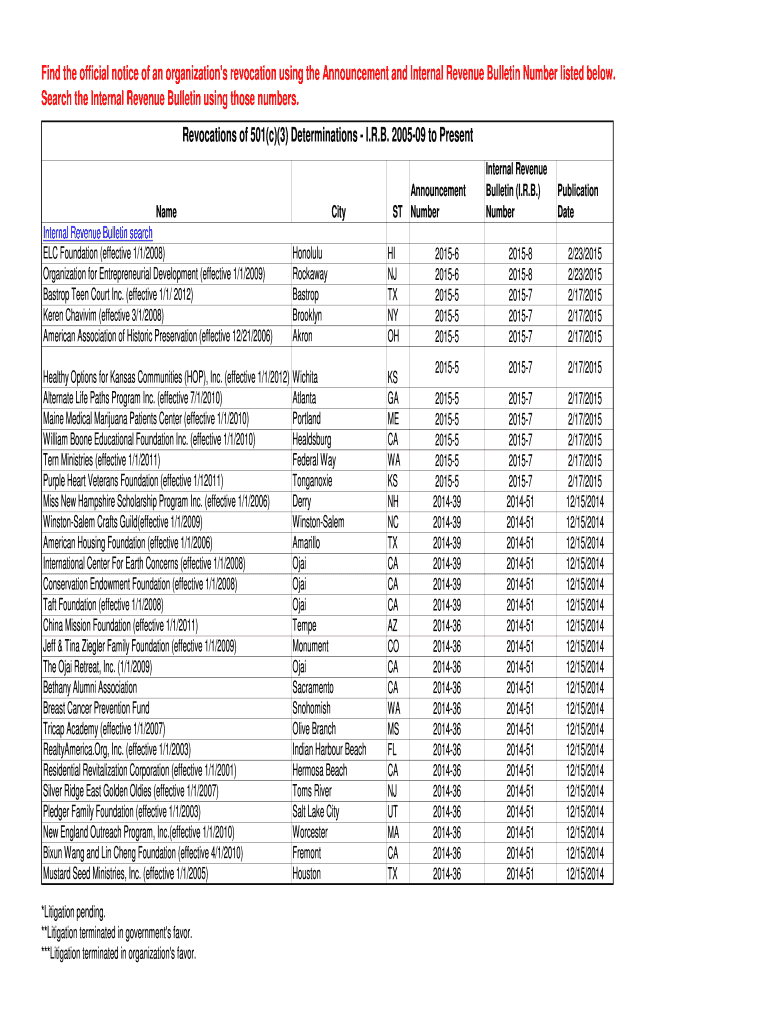 Find the official notice of an organization's revocation using the Announcement and Internal Revenue Bulletin Number listed below. Search the Internal Revenue Bulletin using those numbers.

Revocations of 501(c)(3) Determinations - I.R.B. 2005-09 to Present

| Name | City | ST | Announcement Number | Internal Revenue Bulletin (I.R.B.) Number | Publication Date |
|---|---|---|---|---|---|
| Internal Revenue Bulletin search | | | | | |
| ELC Foundation (effective 1/1/2008) | Honolulu | HI | 2015-6 | 2015-8 | 2/23/2015 |
| Organization for Entrepreneurial Development (effective 1/1/2009) | Rockaway | NJ | 2015-6 | 2015-8 | 2/23/2015 |
| Bastrop Teen Court Inc. (effective 1/1/ 2012) | Bastrop | TX | 2015-5 | 2015-7 | 2/17/2015 |
| Keren Chavivim (effective 3/1/2008) | Brooklyn | NY | 2015-5 | 2015-7 | 2/17/2015 |
| American Association of Historic Preservation (effective 12/21/2006) | Akron | OH | 2015-5 | 2015-7 | 2/17/2015 |
| Healthy Options for Kansas Communities (HOP), Inc. (effective 1/1/2012) | Wichita | KS | 2015-5 | 2015-7 | 2/17/2015 |
| Alternate Life Paths Program Inc. (effective 7/1/2010) | Atlanta | GA | 2015-5 | 2015-7 | 2/17/2015 |
| Maine Medical Marijuana Patients Center (effective 1/1/2010) | Portland | ME | 2015-5 | 2015-7 | 2/17/2015 |
| William Boone Educational Foundation Inc. (effective 1/1/2010) | Healdsburg | CA | 2015-5 | 2015-7 | 2/17/2015 |
| Tern Ministries (effective 1/1/2011) | Federal Way | WA | 2015-5 | 2015-7 | 2/17/2015 |
| Purple Heart Veterans Foundation (effective 1/1/2011) | Tonganoxie | KS | 2015-5 | 2015-7 | 2/17/2015 |
| Miss New Hampshire Scholarship Program Inc. (effective 1/1/2006) | Derry | NH | 2014-39 | 2014-51 | 12/15/2014 |
| Winston-Salem Crafts Guild(effective 1/1/2009) | Winston-Salem | NC | 2014-39 | 2014-51 | 12/15/2014 |
| American Housing Foundation (effective 1/1/2006) | Amarillo | TX | 2014-39 | 2014-51 | 12/15/2014 |
| International Center For Earth Concerns (effective 1/1/2008) | Ojai | CA | 2014-39 | 2014-51 | 12/15/2014 |
| Conservation Endowment Foundation (effective 1/1/2008) | Ojai | CA | 2014-39 | 2014-51 | 12/15/2014 |
| Taft Foundation (effective 1/1/2008) | Ojai | CA | 2014-39 | 2014-51 | 12/15/2014 |
| China Mission Foundation (effective 1/1/2011) | Tempe | AZ | 2014-36 | 2014-51 | 12/15/2014 |
| Jeff & Tina Ziegler Family Foundation (effective 1/1/2009) | Monument | CO | 2014-36 | 2014-51 | 12/15/2014 |
| The Ojai Retreat, Inc. (1/1/2009) | Ojai | CA | 2014-36 | 2014-51 | 12/15/2014 |
| Bethany Alumni Association | Sacramento | CA | 2014-36 | 2014-51 | 12/15/2014 |
| Breast Cancer Prevention Fund | Snohomish | WA | 2014-36 | 2014-51 | 12/15/2014 |
| Tricap Academy (effective 1/1/2007) | Olive Branch | MS | 2014-36 | 2014-51 | 12/15/2014 |
| RealtyAmerica.Org, Inc. (effective 1/1/2003) | Indian Harbour Beach | FL | 2014-36 | 2014-51 | 12/15/2014 |
| Residential Revitalization Corporation (effective 1/1/2001) | Hermosa Beach | CA | 2014-36 | 2014-51 | 12/15/2014 |
| Silver Ridge East Golden Oldies (effective 1/1/2007) | Toms River | NJ | 2014-36 | 2014-51 | 12/15/2014 |
| Pledger Family Foundation (effective 1/1/2003) | Salt Lake City | UT | 2014-36 | 2014-51 | 12/15/2014 |
| New England Outreach Program, Inc.(effective 1/1/2010) | Worcester | MA | 2014-36 | 2014-51 | 12/15/2014 |
| Bixun Wang and Lin Cheng Foundation (effective 4/1/2010) | Fremont | CA | 2014-36 | 2014-51 | 12/15/2014 |
| Mustard Seed Ministries, Inc. (effective 1/1/2005) | Houston | TX | 2014-36 | 2014-51 | 12/15/2014 |

*Litigation pending.
**Litigation terminated in government's favor.
***Litigation terminated in organization's favor.